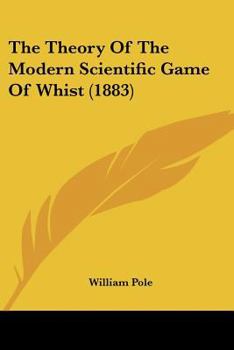 The Theory Of The Modern Scientific Game Of Whist (1883)

William Pole